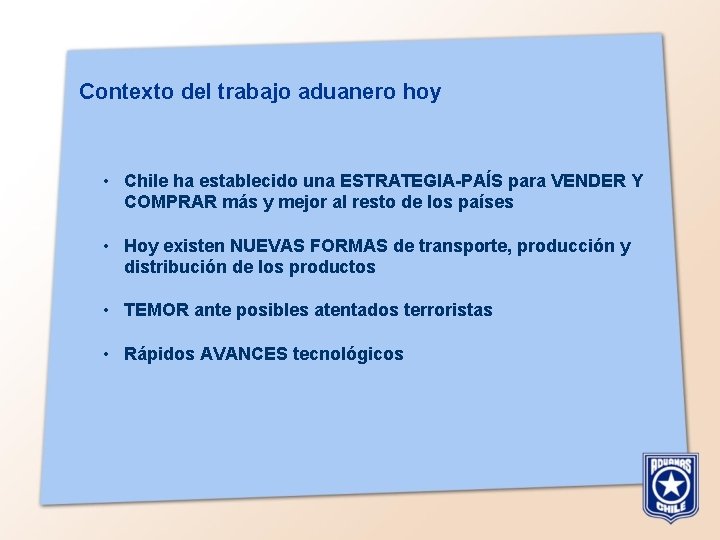 Contexto del trabajo aduanero hoy

• Chile ha establecido una ESTRATEGIA-PAÍS para VENDER Y COMPRAR más y mejor al resto de los países

• Hoy existen NUEVAS FORMAS de transporte, producción y distribución de los productos

• TEMOR ante posibles atentados terroristas

• Rápidos AVANCES tecnológicos

ADUANAS CHILE